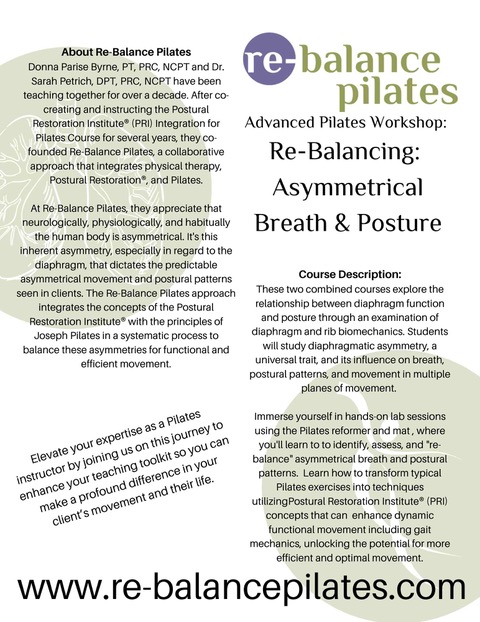 About Re-Balance Pilates
Donna Parise Byrne, PT, PRC, NCPT and Dr. Sarah Petrich, DPT, PRC, NCPT have been teaching together for over a decade. After co-creating and instructing the Postural Restoration Institute® (PRI) Integration for Pilates Course for several years, they co-founded Re-Balance Pilates, a collaborative approach that integrates physical therapy, Postural Restoration®, and Pilates.

At Re-Balance Pilates, they appreciate that neurologically, physiologically, and habitually the human body is asymmetrical. It's this inherent asymmetry, especially in regard to the diaphragm, that dictates the predictable asymmetrical movement and postural patterns seen in clients. The Re-Balance Pilates approach integrates the concepts of the Postural Restoration Institute® with the principles of Joseph Pilates in a systematic process to balance these asymmetries for functional and efficient movement.

Elevate your expertise as a Pilates instructor by joining us on this journey to enhance your teaching toolkit so you can make a profound difference in your client's movement and their life.

re-balance pilates

Advanced Pilates Workshop:
Re-Balancing: Asymmetrical Breath & Posture

Course Description:
These two combined courses explore the relationship between diaphragm function and posture through an examination of diaphragm and rib biomechanics. Students will study diaphragmatic asymmetry, a universal trait, and its influence on breath, postural patterns, and movement in multiple planes of movement.

Immerse yourself in hands-on lab sessions using the Pilates reformer and mat , where you'll learn to to identify, assess, and "re-balance" asymmetrical breath and postural patterns. Learn how to transform typical Pilates exercises into techniques utilizingPostural Restoration Institute® (PRI) concepts that can enhance dynamic functional movement including gait mechanics, unlocking the potential for more efficient and optimal movement.

www.re-balancepilates.com